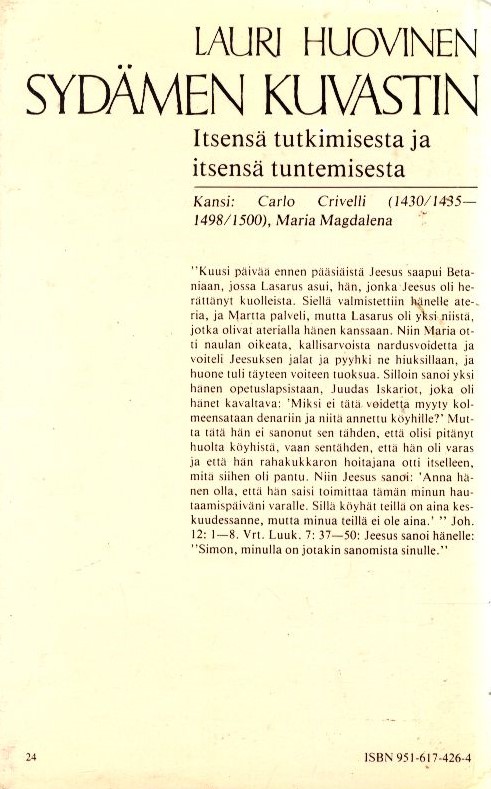 LAURI HUOVINEN
SYDÄMEN KUVASTIN

Itsensä tutkimisesta ja itsensä tuntemisesta

Kansi: Carlo Crivelli (1430/1435—1498/1500), Maria Magdalena

"Kuusi päivää ennen pääsiäistä Jeesus saapui Betaniaan, jossa Lasarus asui, hän, jonka Jeesus oli herättänyt kuolleista. Siellä valmistettiin hänelle ateria, ja Martta palveli, mutta Lasarus oli yksi niistä, jotka olivat aterialla hänen kanssaan. Niin Maria otti naulan oikeata, kallisarvoista nardusvoidetta ja voiteli Jeesuksen jalat ja pyyhki ne hiuksillaan, ja huone tuli täyteen voiteen tuoksua. Silloin sanoi yksi hänen opetuslapsistaan, Juudas Iskariot, joka oli hänet kavaltava: 'Miksi ei tätä voidetta myyty kolmeensataan denariin ja niitä annettu köyhille?' Mutta tätä hän ei sanonut sen tähden, että olisi pitänyt huolta köyhistä, vaan sentähden, että hän oli varas ja että hän rahakukkaron hoitajana otti itselleen, mitä siihen oli pantu. Niin Jeesus sanoi: 'Anna hänen olla, että hän saisi toimittaa tämän minun hautaamispäiväni varalle. Sillä köyhät teillä on aina keskuudessanne, mutta minua teillä ei ole aina.' " Joh. 12: 1—8. Vrt. Luuk. 7: 37—50: Jeesus sanoi hänelle: "Simon, minulla on jotakin sanomista sinulle."

24

ISBN 951-617-426-4